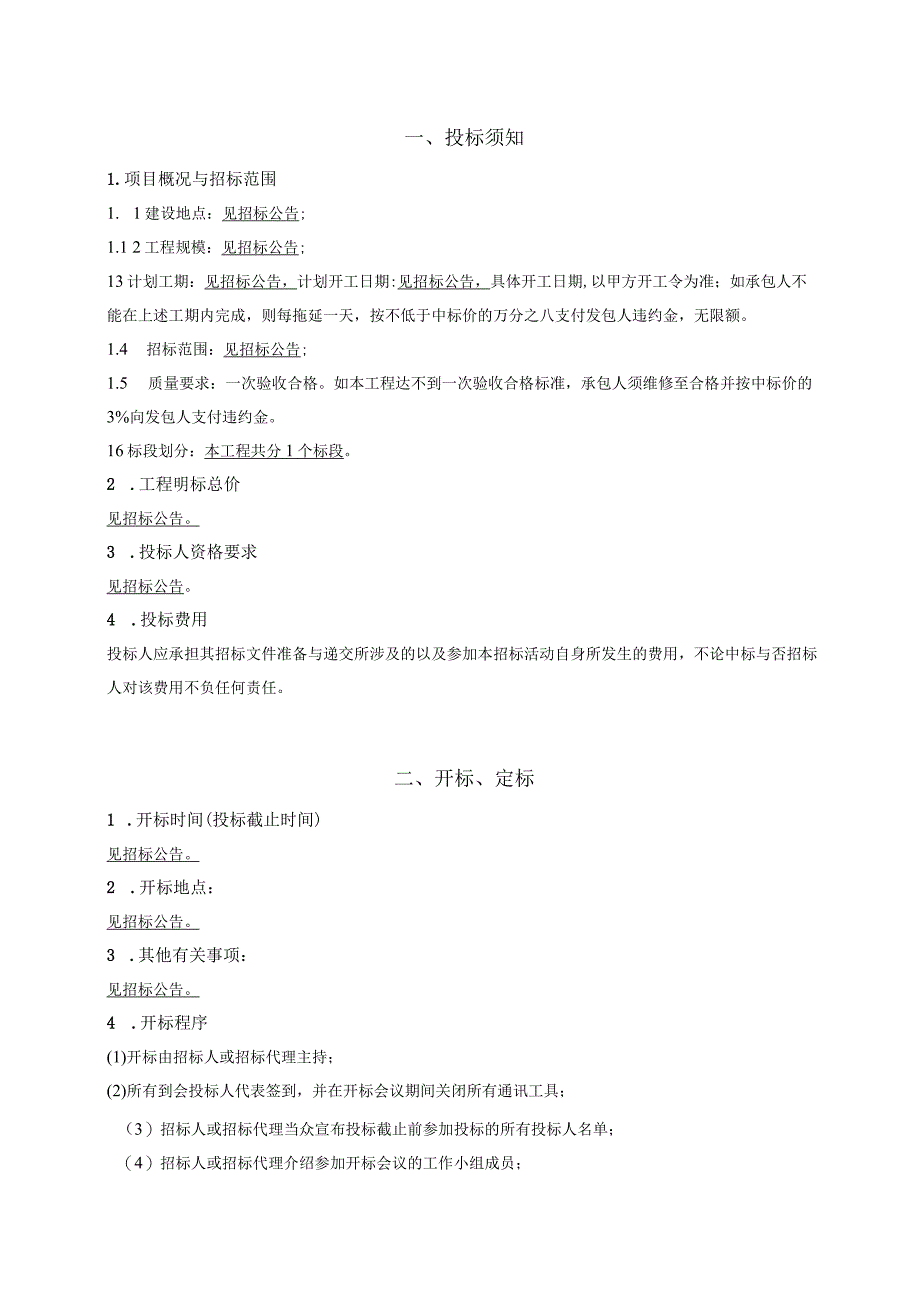 一、投标须知

1. 项目概况与招标范围

1. 1 建设地点：见招标公告；

1.1 2 工程规模：见招标公告；

13 计划工期：见招标公告，计划开工日期：见招标公告，具体开工日期，以甲方开工令为准；如承包人不能在上述工期内完成，则每拖延一天，按不低于中标价的万分之八支付发包人违约金，无限额。

1.4 招标范围：见招标公告；

1.5 质量要求：一次验收合格。如本工程达不到一次验收合格标准，承包人须维修至合格并按中标价的3%向发包人支付违约金。

16 标段划分：本工程共分 1 个标段。

2 . 工程明标总价

见招标公告。

3 . 投标人资格要求

见招标公告。

4 . 投标费用

投标人应承担其招标文件准备与递交所涉及的以及参加本招标活动自身所发生的费用，不论中标与否招标人对该费用不负任何责任。

二、开标、定标

1 . 开标时间(投标截止时间)

见招标公告。

2 . 开标地点：

见招标公告。

3 . 其他有关事项：

见招标公告。

4 . 开标程序

(1)开标由招标人或招标代理主持；

(2)所有到会投标人代表签到，并在开标会议期间关闭所有通讯工具；

（3）招标人或招标代理当众宣布投标截止前参加投标的所有投标人名单；

（4）招标人或招标代理介绍参加开标会议的工作小组成员；